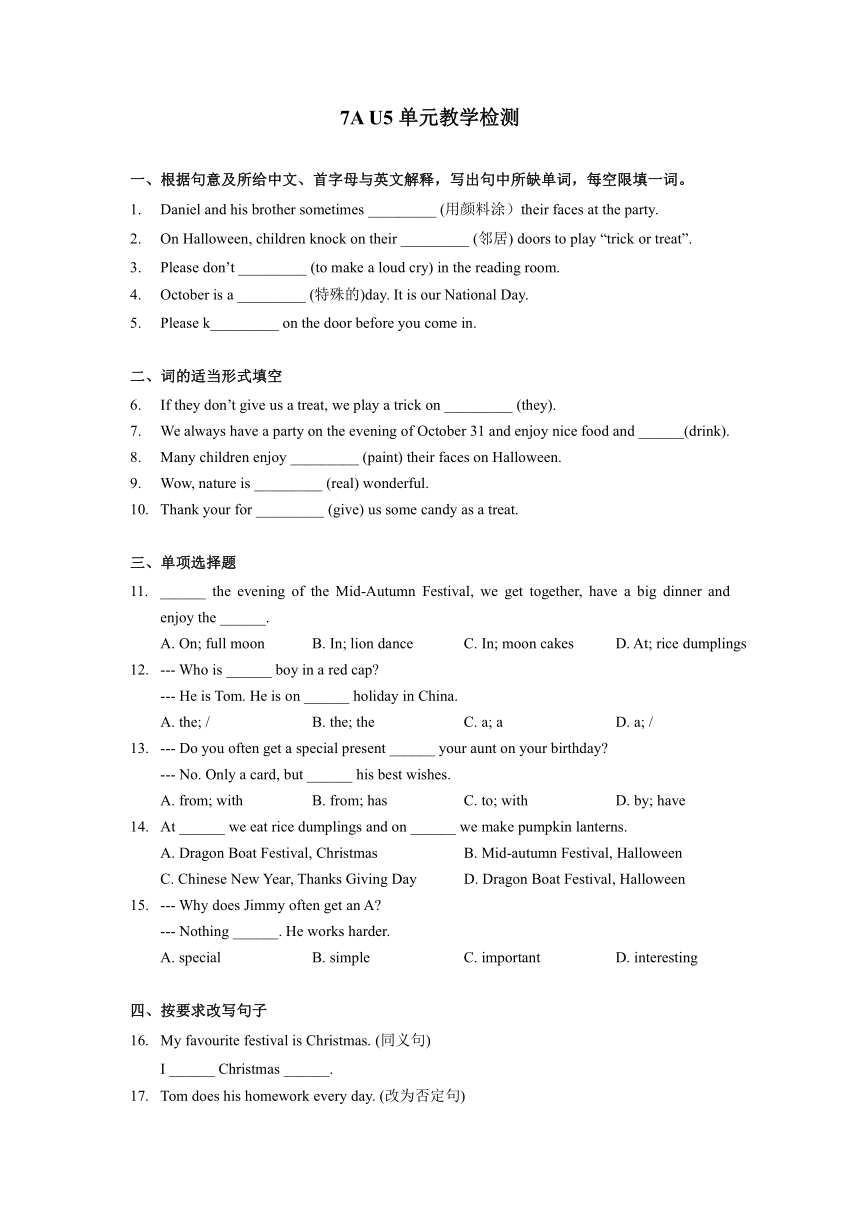 7A U5 单元教学检测

一、根据句意及所给中文、首字母与英文解释，写出句中所缺单词，每空限填一词。

1. Daniel and his brother sometimes _________ (用颜料涂）their faces at the party.
2. On Halloween, children knock on their _________ (邻居) doors to play “trick or treat”.
3. Please don’t _________ (to make a loud cry) in the reading room.
4. October is a _________ (特殊的)day. It is our National Day.
5. Please k_________ on the door before you come in.

二、词的适当形式填空

6. If they don’t give us a treat, we play a trick on _________ (they).
7. We always have a party on the evening of October 31 and enjoy nice food and ______(drink).
8. Many children enjoy _________ (paint) their faces on Halloween.
9. Wow, nature is _________ (real) wonderful.
10. Thank your for _________ (give) us some candy as a treat.

三、单项选择题

11. ______ the evening of the Mid-Autumn Festival, we get together, have a big dinner and enjoy the ______.
A. On; full moon B. In; lion dance C. In; moon cakes D. At; rice dumplings
12. --- Who is ______ boy in a red cap?
--- He is Tom. He is on ______ holiday in China.
A. the; / B. the; the C. a; a D. a; /
13. --- Do you often get a special present ______ your aunt on your birthday?
--- No. Only a card, but ______ his best wishes.
A. from; with B. from; has C. to; with D. by; have
14. At ______ we eat rice dumplings and on ______ we make pumpkin lanterns.
A. Dragon Boat Festival, Christmas B. Mid-autumn Festival, Halloween
C. Chinese New Year, Thanks Giving Day D. Dragon Boat Festival, Halloween
15. --- Why does Jimmy often get an A?
--- Nothing ______. He works harder.
A. special B. simple C. important D. interesting

四、按要求改写句子

16. My favourite festival is Christmas. (同义句)
I ______ Christmas ______.
17. Tom does his homework every day. (改为否定句)